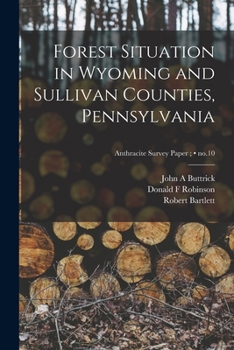 Forest Situation in Wyoming and Sullivan Counties, Pennsylvania

Anthracite Survey Paper ; • no.10

John A Buttrick
Donald F Robinson
Robert Bartlett